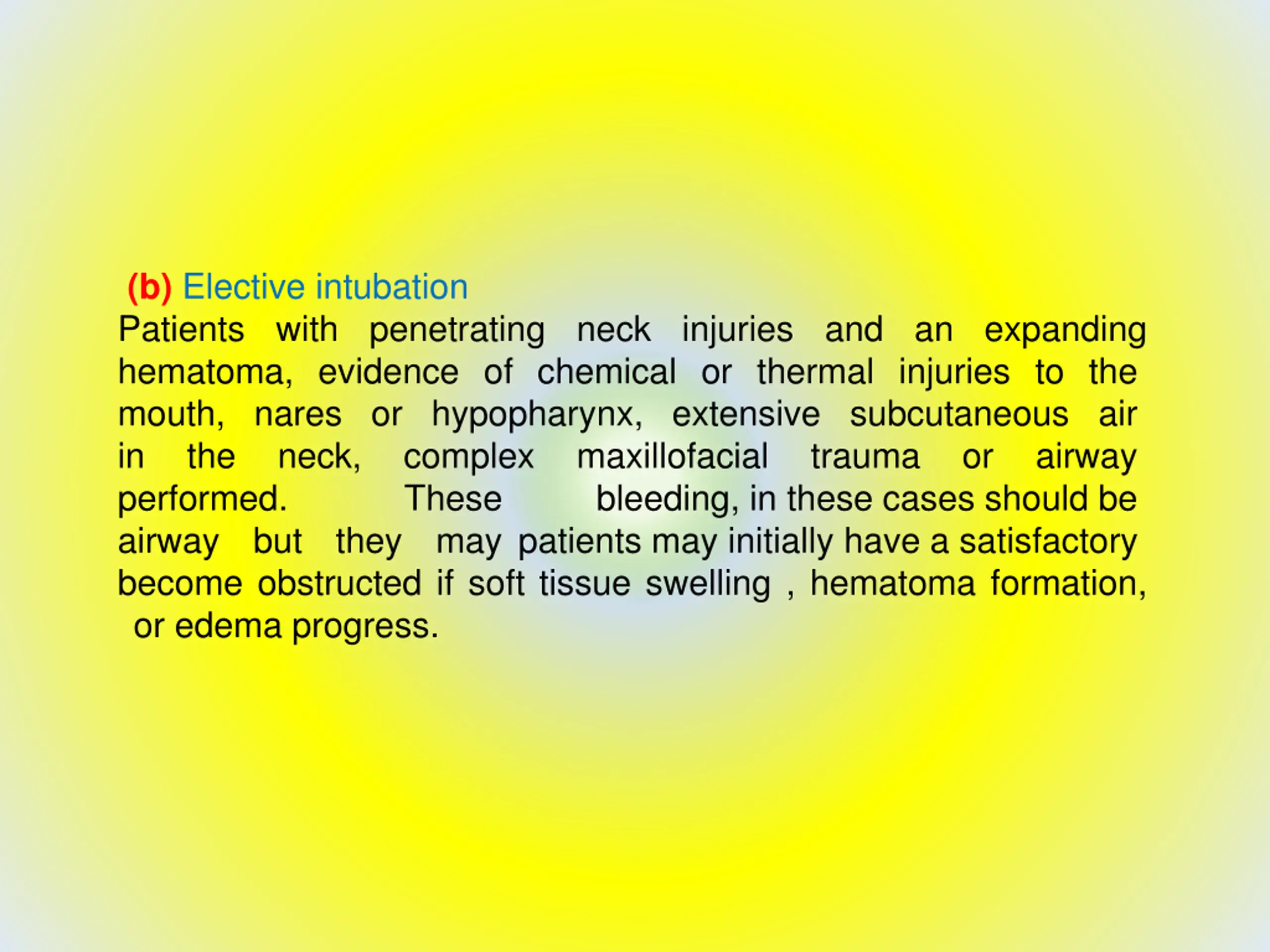 (b) Elective intubation

Patients with penetrating neck injuries and an expanding hematoma, evidence of chemical or thermal injuries to the mouth, nares or hypopharynx, extensive subcutaneous air in the neck, complex maxillofacial trauma or airway performed. These bleeding, in these cases should be airway but they may patients may initially have a satisfactory become obstructed if soft tissue swelling , hematoma formation, or edema progress.